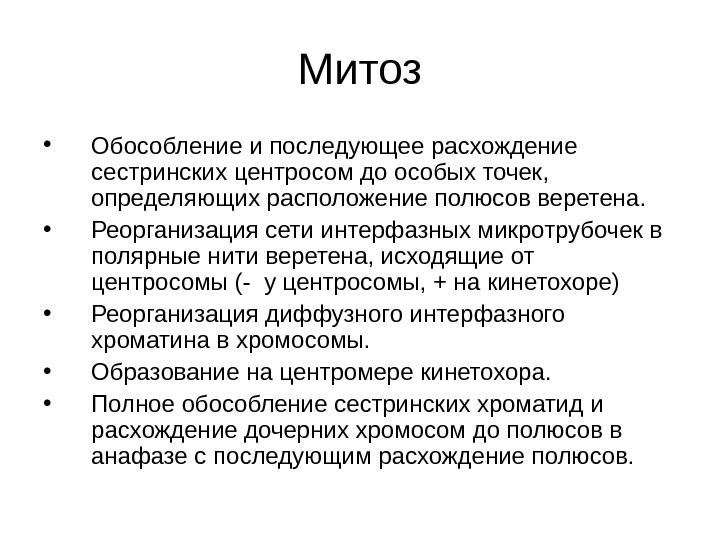 Митоз

• Обособление и последующее расхождение сестринских центросом до особых точек, определяющих расположение полюсов веретена.
• Реорганизация сети интерфазных микротрубочек в полярные нити веретена, исходящие от центросомы (- у центросомы, + на кинетохоре)
• Реорганизация диффузного интерфазного хроматина в хромосомы.
• Образование на центромере кинетохора.
• Полное обособление сестринских хроматид и расхождение дочерних хромосом до полюсов в анафазе с последующим расхождение полюсов.